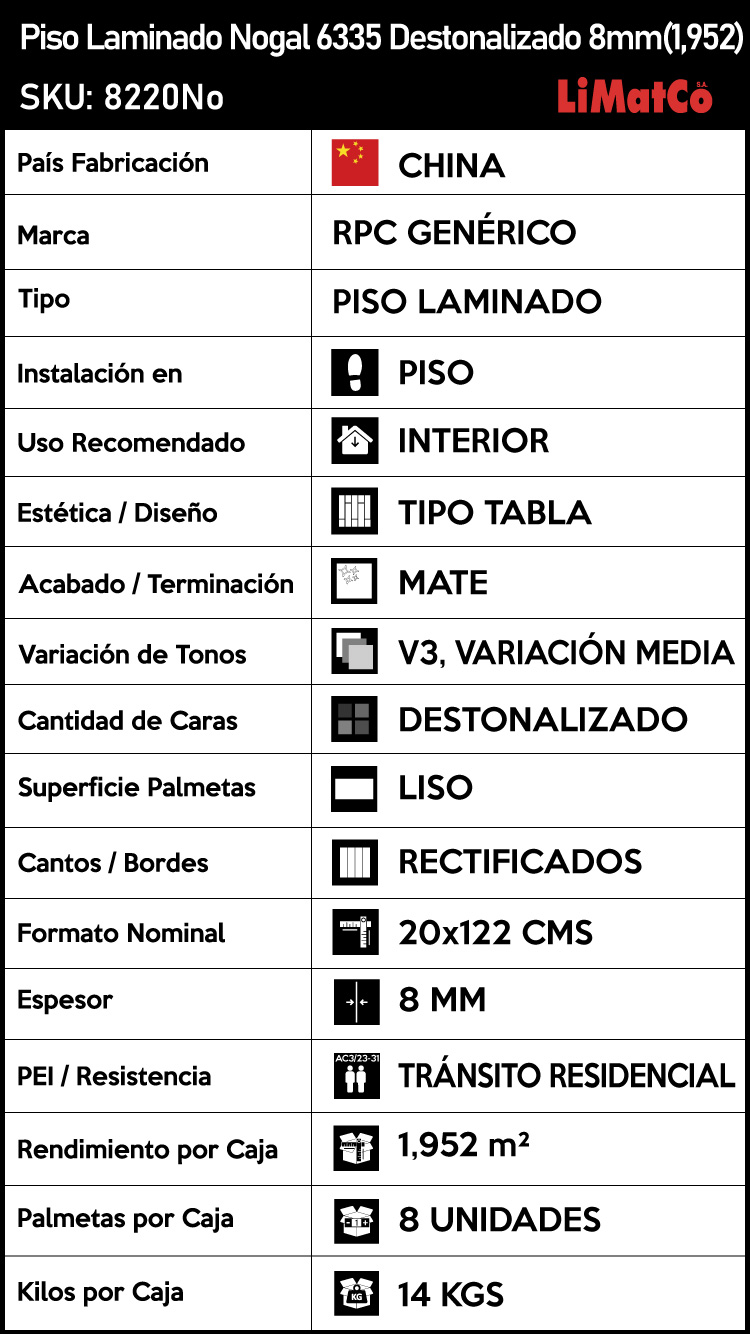 Piso Laminado Nogal 6335 Destonalizado 8mm(1,952)

SKU: 8220No

LiMatCo S.A.

| | |
|---|---|
| País Fabricación | CHINA |
| Marca | RPC GENÉRICO |
| Tipo | PISO LAMINADO |
| Instalación en | PISO |
| Uso Recomendado | INTERIOR |
| Estética / Diseño | TIPO TABLA |
| Acabado / Terminación | MATE |
| Variación de Tonos | V3, VARIACIÓN MEDIA |
| Cantidad de Caras | DESTONALIZADO |
| Superficie Palmetas | LISO |
| Cantos / Bordes | RECTIFICADOS |
| Formato Nominal | 20x122 CMS |
| Espesor | 8 MM |
| PEI / Resistencia | AC3/23-31 TRÁNSITO RESIDENCIAL |
| Rendimiento por Caja | 1,952 m² |
| Palmetas por Caja | 8 UNIDADES |
| Kilos por Caja | KG 14 KGS |